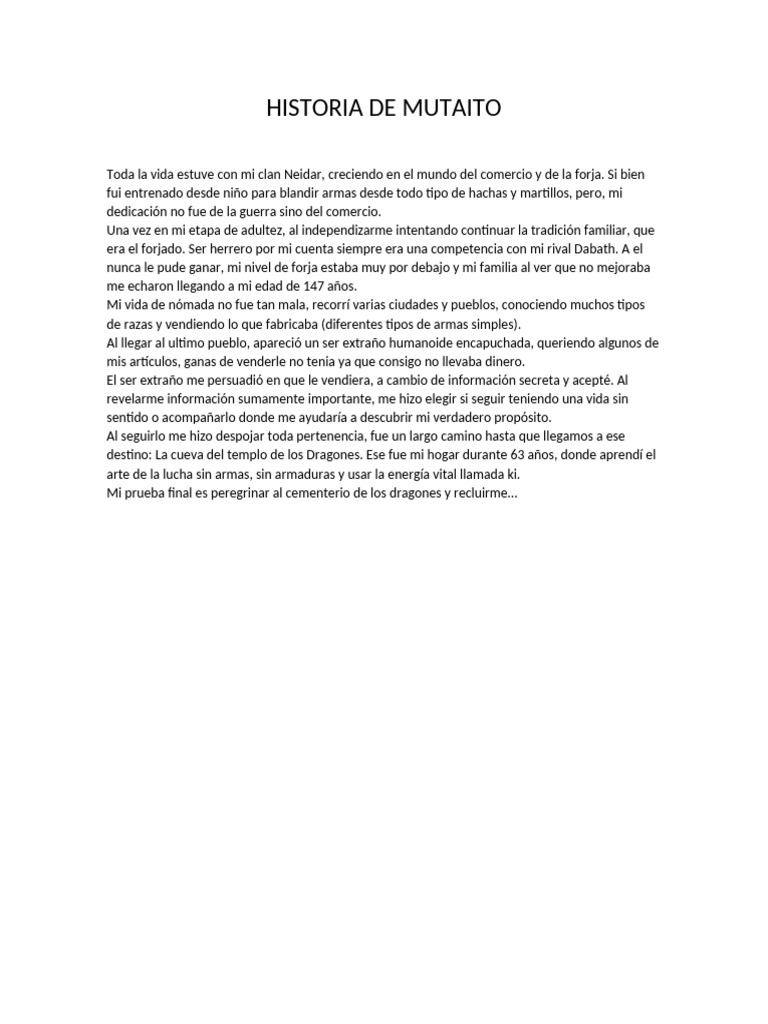 HISTORIA DE MUTAITO

Toda la vida estuve con mi clan Neidar, creciendo en el mundo del comercio y de la forja. Si bien fui entrenado desde niño para blandir armas desde todo tipo de hachas y martillos, pero, mi dedicación no fue de la guerra sino del comercio.
Una vez en mi etapa de adultez, al independizarme intentando continuar la tradición familiar, que era el forjado. Ser herrero por mi cuenta siempre era una competencia con mi rival Dabath. A el nunca le pude ganar, mi nivel de forja estaba muy por debajo y mi familia al ver que no mejoraba me echaron llegando a mi edad de 147 años.
Mi vida de nómada no fue tan mala, recorrí varias ciudades y pueblos, conociendo muchos tipos de razas y vendiendo lo que fabricaba (diferentes tipos de armas simples).
Al llegar al ultimo pueblo, apareció un ser extraño humanoide encapuchada, queriendo algunos de mis artículos, ganas de venderle no tenia ya que consigo no llevaba dinero.
El ser extraño me persuadió en que le vendiera, a cambio de información secreta y acepté. Al revelarme información sumamente importante, me hizo elegir si seguir teniendo una vida sin sentido o acompañarlo donde me ayudaría a descubrir mi verdadero propósito.
Al seguirlo me hizo despojar toda pertenencia, fue un largo camino hasta que llegamos a ese destino: La cueva del templo de los Dragones. Ese fue mi hogar durante 63 años, donde aprendí el arte de la lucha sin armas, sin armaduras y usar la energía vital llamada ki.
Mi prueba final es peregrinar al cementerio de los dragones y recluirme…